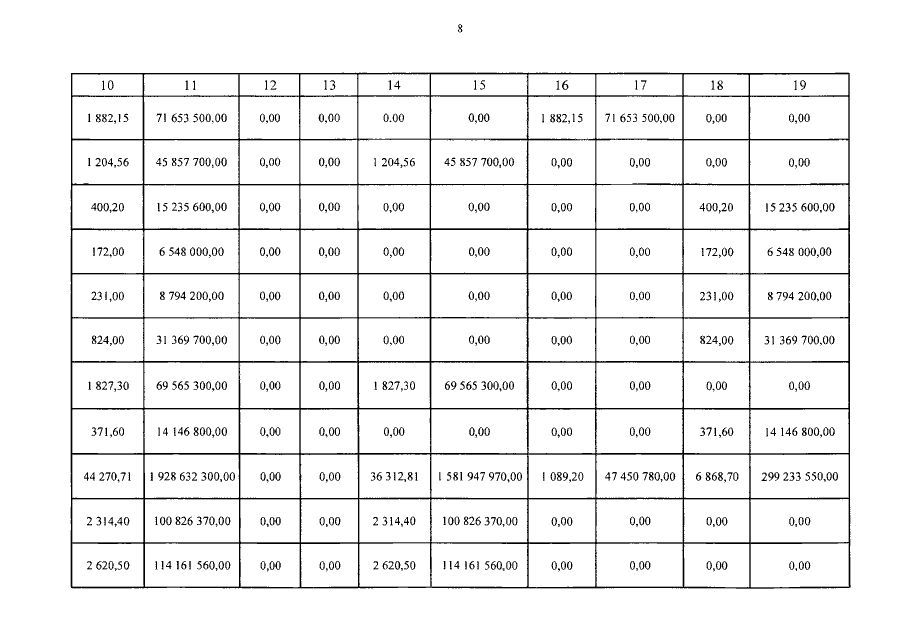 8

| 10 | 11 | 12 | 13 | 14 | 15 | 16 | 17 | 18 | 19 |
|---|---|---|---|---|---|---|---|---|---|
| 1 882,15 | 71 653 500,00 | 0,00 | 0,00 | 0.00 | 0,00 | 1 882,15 | 71 653 500,00 | 0,00 | 0,00 |
| 1 204,56 | 45 857 700,00 | 0,00 | 0,00 | 1 204,56 | 45 857 700,00 | 0,00 | 0,00 | 0,00 | 0,00 |
| 400,20 | 15 235 600,00 | 0,00 | 0,00 | 0,00 | 0,00 | 0,00 | 0,00 | 400,20 | 15 235 600,00 |
| 172,00 | 6 548 000,00 | 0,00 | 0,00 | 0,00 | 0,00 | 0,00 | 0,00 | 172,00 | 6 548 000,00 |
| 231,00 | 8 794 200,00 | 0,00 | 0,00 | 0,00 | 0,00 | 0,00 | 0,00 | 231,00 | 8 794 200,00 |
| 824,00 | 31 369 700,00 | 0,00 | 0,00 | 0,00 | 0,00 | 0,00 | 0,00 | 824,00 | 31 369 700,00 |
| 1 827,30 | 69 565 300,00 | 0,00 | 0,00 | 1 827,30 | 69 565 300,00 | 0,00 | 0,00 | 0,00 | 0,00 |
| 371,60 | 14 146 800,00 | 0,00 | 0,00 | 0,00 | 0,00 | 0,00 | 0,00 | 371,60 | 14 146 800,00 |
| 44 270,71 | 1 928 632 300,00 | 0,00 | 0,00 | 36 312,81 | 1 581 947 970,00 | 1 089,20 | 47 450 780,00 | 6 868,70 | 299 233 550,00 |
| 2 314,40 | 100 826 370,00 | 0,00 | 0,00 | 2 314,40 | 100 826 370,00 | 0,00 | 0,00 | 0,00 | 0,00 |
| 2 620,50 | 114 161 560,00 | 0,00 | 0,00 | 2 620,50 | 114 161 560,00 | 0,00 | 0,00 | 0,00 | 0,00 |